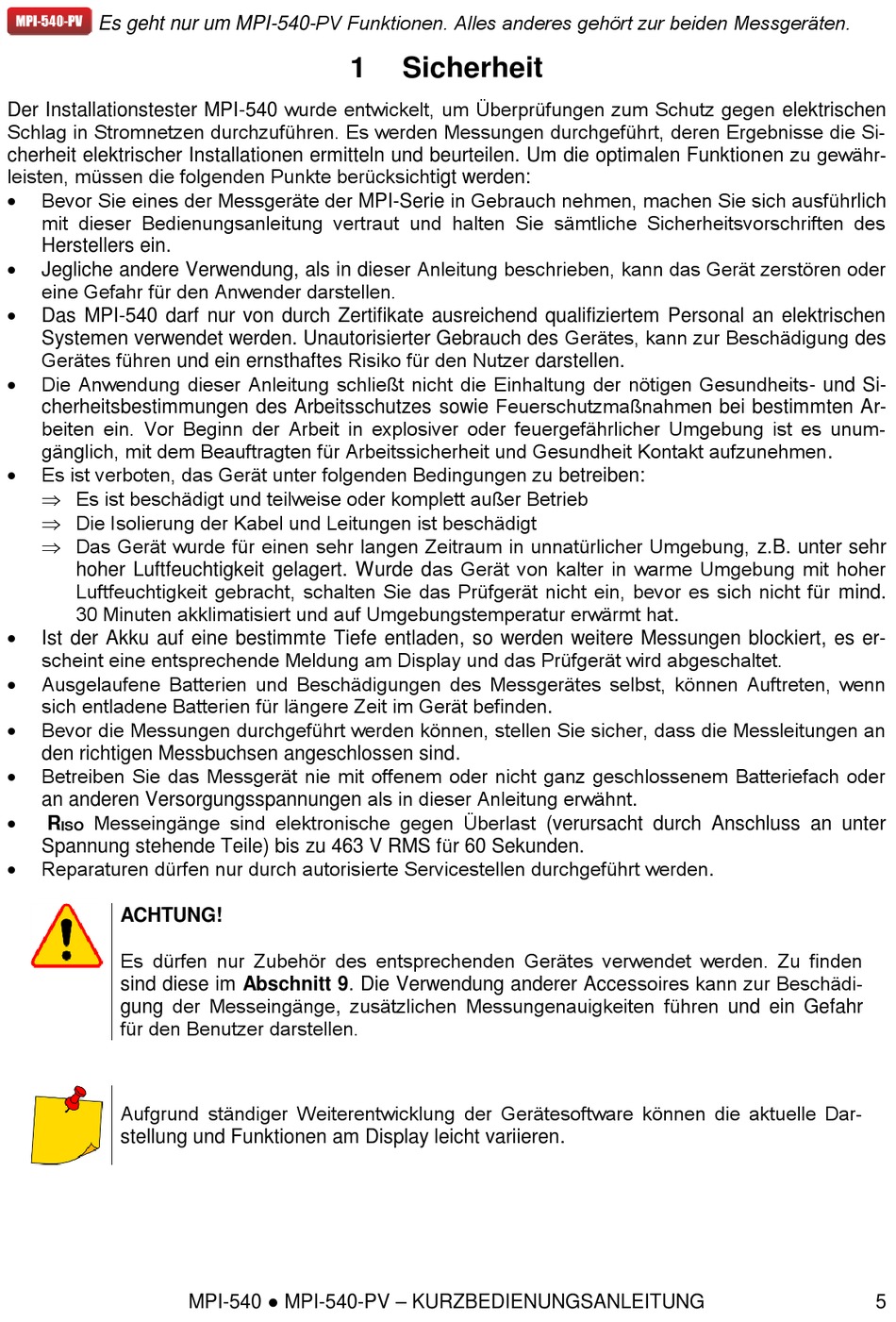 MPI-540-PV Es geht nur um MPI-540-PV Funktionen. Alles anderes gehört zur beiden Messgeräten.

1 Sicherheit

Der Installationstester MPI-540 wurde entwickelt, um Überprüfungen zum Schutz gegen elektrischen Schlag in Stromnetzen durchzuführen. Es werden Messungen durchgeführt, deren Ergebnisse die Sicherheit elektrischer Installationen ermitteln und beurteilen. Um die optimalen Funktionen zu gewährleisten, müssen die folgenden Punkte berücksichtigt werden:

• Bevor Sie eines der Messgeräte der MPI-Serie in Gebrauch nehmen, machen Sie sich ausführlich mit dieser Bedienungsanleitung vertraut und halten Sie sämtliche Sicherheitsvorschriften des Herstellers ein.
• Jegliche andere Verwendung, als in dieser Anleitung beschrieben, kann das Gerät zerstören oder eine Gefahr für den Anwender darstellen.
• Das MPI-540 darf nur von durch Zertifikate ausreichend qualifiziertem Personal an elektrischen Systemen verwendet werden. Unautorisierter Gebrauch des Gerätes, kann zur Beschädigung des Gerätes führen und ein ernsthaftes Risiko für den Nutzer darstellen.
• Die Anwendung dieser Anleitung schließt nicht die Einhaltung der nötigen Gesundheits- und Sicherheitsbestimmungen des Arbeitsschutzes sowie Feuerschutzmaßnahmen bei bestimmten Arbeiten ein. Vor Beginn der Arbeit in explosiver oder feuergefährlicher Umgebung ist es unumgänglich, mit dem Beauftragten für Arbeitssicherheit und Gesundheit Kontakt aufzunehmen.
• Es ist verboten, das Gerät unter folgenden Bedingungen zu betreiben:
⇒ Es ist beschädigt und teilweise oder komplett außer Betrieb
⇒ Die Isolierung der Kabel und Leitungen ist beschädigt
⇒ Das Gerät wurde für einen sehr langen Zeitraum in unnatürlicher Umgebung, z.B. unter sehr hoher Luftfeuchtigkeit gelagert. Wurde das Gerät von kalter in warme Umgebung mit hoher Luftfeuchtigkeit gebracht, schalten Sie das Prüfgerät nicht ein, bevor es sich nicht für mind. 30 Minuten akklimatisiert und auf Umgebungstemperatur erwärmt hat.
• Ist der Akku auf eine bestimmte Tiefe entladen, so werden weitere Messungen blockiert, es erscheint eine entsprechende Meldung am Display und das Prüfgerät wird abgeschaltet.
• Ausgelaufene Batterien und Beschädigungen des Messgerätes selbst, können Auftreten, wenn sich entladene Batterien für längere Zeit im Gerät befinden.
• Bevor die Messungen durchgeführt werden können, stellen Sie sicher, dass die Messleitungen an den richtigen Messbuchsen angeschlossen sind.
• Betreiben Sie das Messgerät nie mit offenem oder nicht ganz geschlossenem Batteriefach oder an anderen Versorgungsspannungen als in dieser Anleitung erwähnt.
• $R_{ISO}$ Messeingänge sind elektronische gegen Überlast (verursacht durch Anschluss an unter Spannung stehende Teile) bis zu 463 V RMS für 60 Sekunden.
• Reparaturen dürfen nur durch autorisierte Servicestellen durchgeführt werden.

ACHTUNG!

Es dürfen nur Zubehör des entsprechenden Gerätes verwendet werden. Zu finden sind diese im Abschnitt 9. Die Verwendung anderer Accessoires kann zur Beschädigung der Messeingänge, zusätzlichen Messungenauigkeiten führen und ein Gefahr für den Benutzer darstellen.

Aufgrund ständiger Weiterentwicklung der Gerätesoftware können die aktuelle Darstellung und Funktionen am Display leicht variieren.

MPI-540 ● MPI-540-PV – KURZBEDIENUNGSANLEITUNG 5